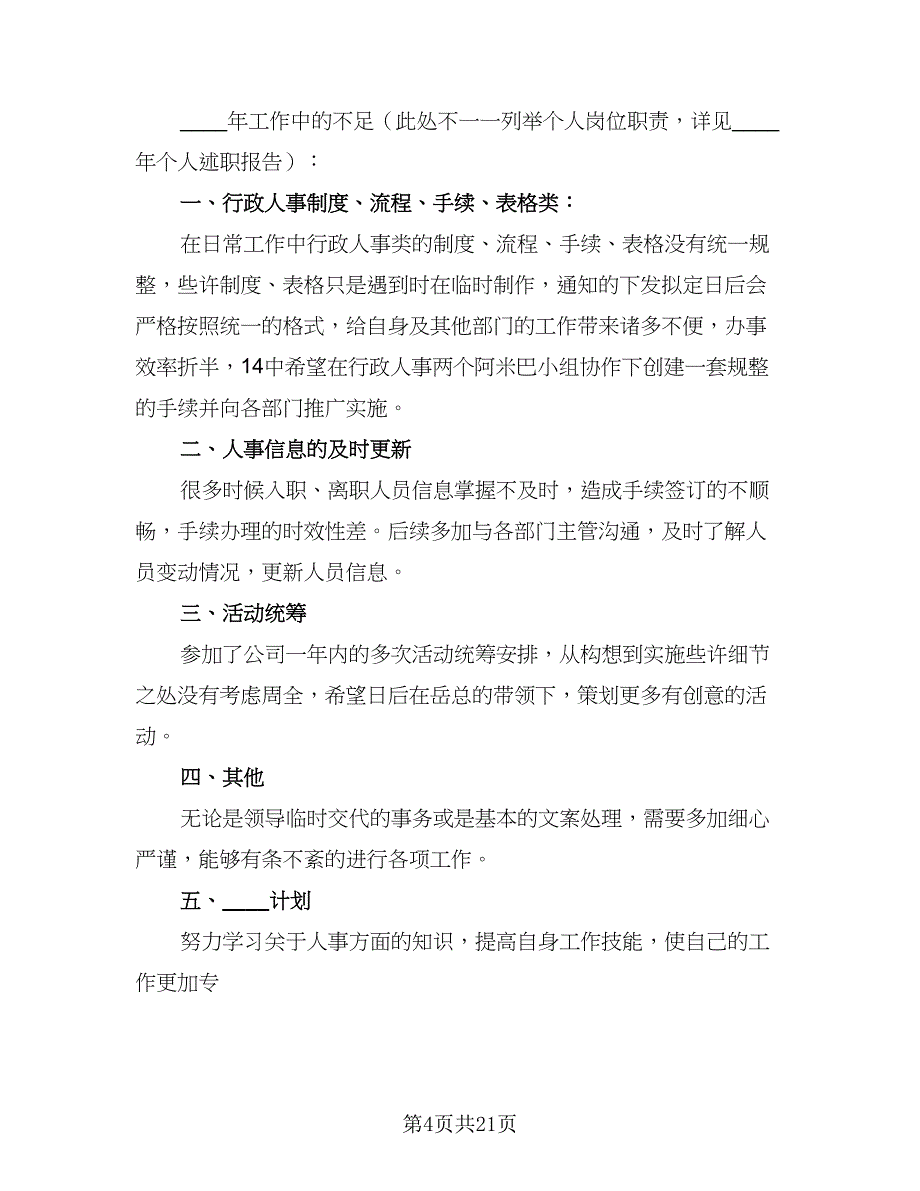 ____年工作中的不足（此处不一一列举个人岗位职责，详见____年个人述职报告）：

一、行政人事制度、流程、手续、表格类：

在日常工作中行政人事类的制度、流程、手续、表格没有统一规整，些许制度、表格只是遇到时在临时制作，通知的下发拟定日后会严格按照统一的格式，给自身及其他部门的工作带来诸多不便，办事效率折半，14中希望在行政人事两个阿米巴小组协作下创建一套规整的手续并向各部门推广实施。

二、人事信息的及时更新

很多时候入职、离职人员信息掌握不及时，造成手续签订的不顺畅，手续办理的时效性差。后续多加与各部门主管沟通，及时了解人员变动情况，更新人员信息。

三、活动统筹

参加了公司一年内的多次活动统筹安排，从构想到实施些许细节之处没有考虑周全，希望日后在岳总的带领下，策划更多有创意的活动。

四、其他

无论是领导临时交代的事务或是基本的文案处理，需要多加细心严谨，能够有条不紊的进行各项工作。

五、____计划

努力学习关于人事方面的知识，提高自身工作技能，使自己的工作更加专

第4页共21页